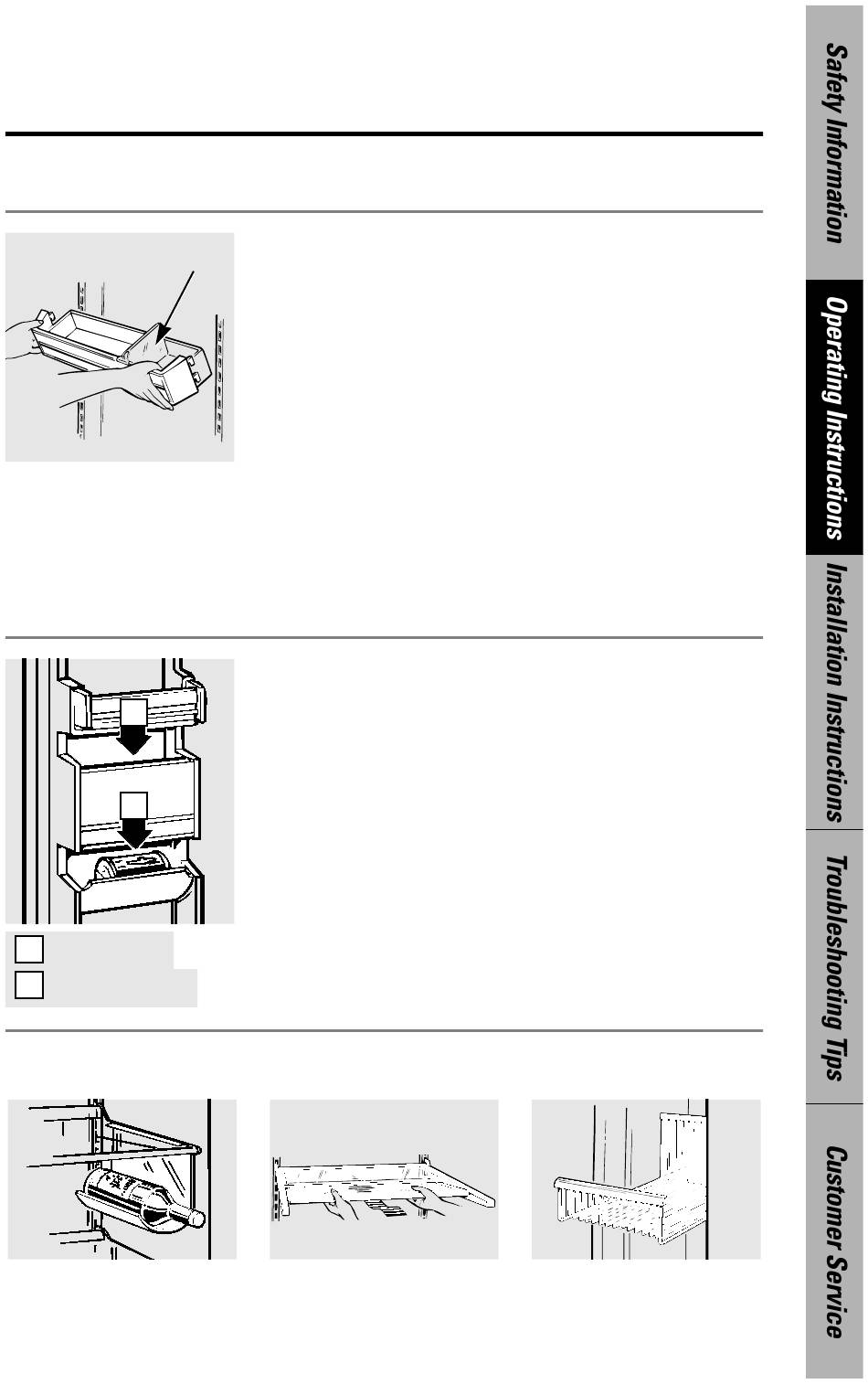 Safety Information

Operating Instructions

Installation Instructions

Troubleshooting Tips

Customer Service